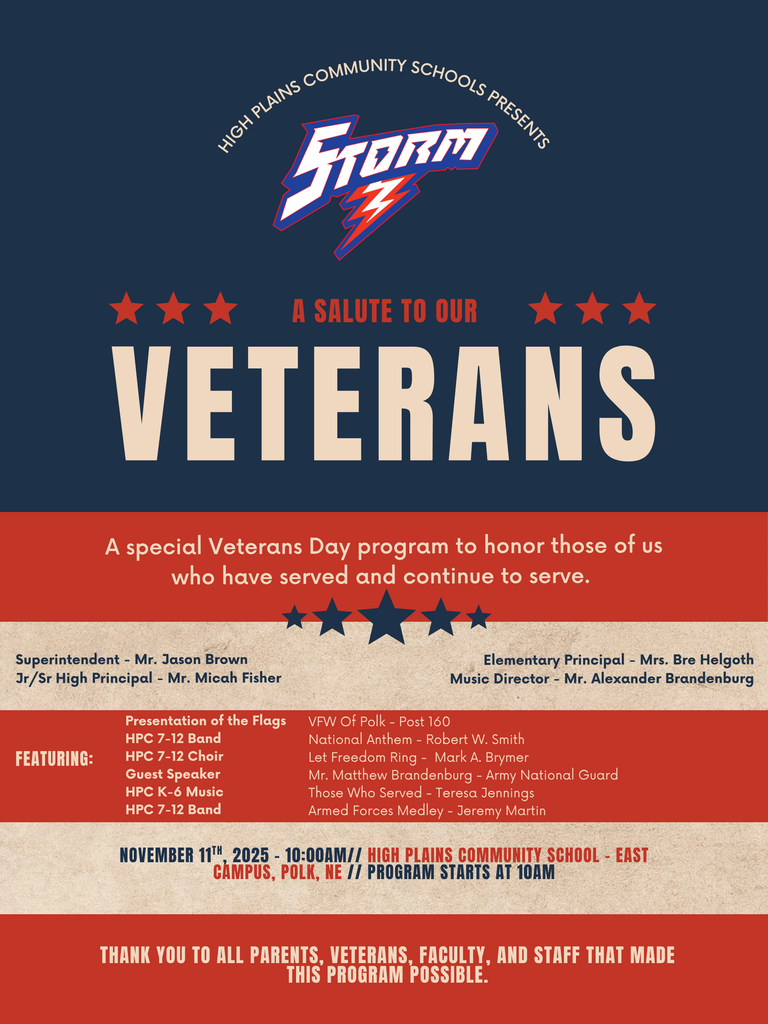 HIGH PLAINS COMMUNITY SCHOOLS PRESENTS

STORM

A SALUTE TO OUR

VETERANS

A special Veterans Day program to honor those of us who have served and continue to serve.

Superintendent - Mr. Jason Brown
Jr/Sr High Principal - Mr. Micah Fisher

Elementary Principal - Mrs. Bre Helgoth
Music Director - Mr. Alexander Brandenburg

FEATURING:

| | |
|---|---|
| Presentation of the Flags | VFW Of Polk - Post 160 |
| HPC 7-12 Band | National Anthem - Robert W. Smith |
| HPC 7-12 Choir | Let Freedom Ring - Mark A. Brymer |
| Guest Speaker | Mr. Matthew Brandenburg - Army National Guard |
| HPC K-6 Music | Those Who Served - Teresa Jennings |
| HPC 7-12 Band | Armed Forces Medley - Jeremy Martin |

NOVEMBER 11$^{TH}$, 2025 - 10:00AM// HIGH PLAINS COMMUNITY SCHOOL - EAST CAMPUS, POLK, NE // PROGRAM STARTS AT 10AM

THANK YOU TO ALL PARENTS, VETERANS, FACULTY, AND STAFF THAT MADE THIS PROGRAM POSSIBLE.